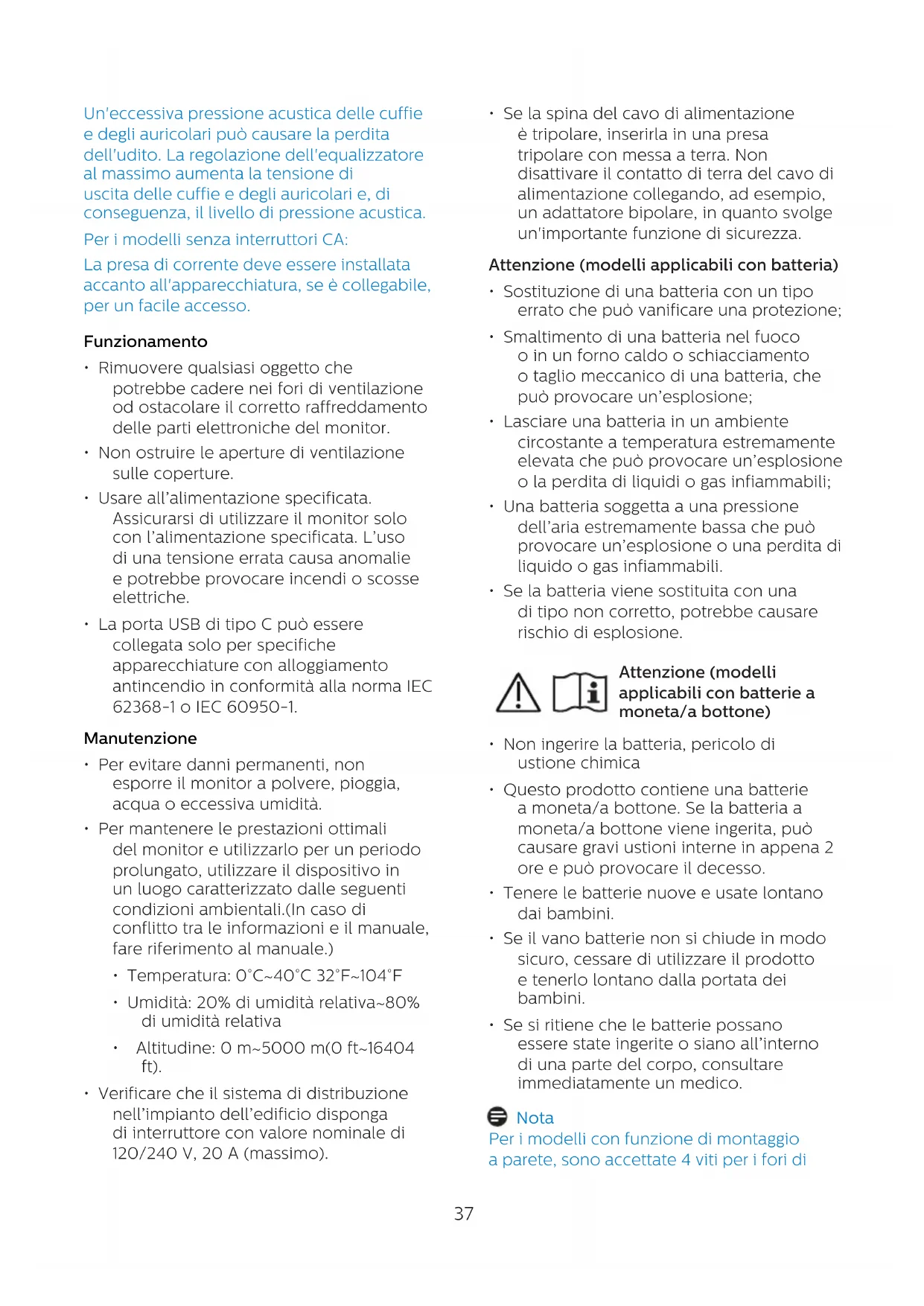 Un'eccessiva pressione acustica delle cuffie e degli auricolari può causare la perdita dell'udito. La regolazione dell'equalizzatore al massimo aumenta la tensione di uscita delle cuffie e degli auricolari e, di conseguenza, il livello di pressione acustica.

Per i modelli senza interruttori CA:

La presa di corrente deve essere installata accanto all'apparecchiatura, se è collegabile, per un facile accesso.

Funzionamento

• Rimuovere qualsiasi oggetto che potrebbe cadere nei fori di ventilazione od ostacolare il corretto raffreddamento delle parti elettroniche del monitor.

• Non ostruire le aperture di ventilazione sulle coperture.

• Usare all'alimentazione specificata. Assicurarsi di utilizzare il monitor solo con l'alimentazione specificata. L'uso di una tensione errata causa anomalie e potrebbe provocare incendi o scosse elettriche.

• La porta USB di tipo C può essere collegata solo per specifiche apparecchiature con alloggiamento antincendio in conformità alla norma IEC 62368-1 o IEC 60950-1.

Manutenzione

• Per evitare danni permanenti, non esporre il monitor a polvere, pioggia, acqua o eccessiva umidità.

• Per mantenere le prestazioni ottimali del monitor e utilizzarlo per un periodo prolungato, utilizzare il dispositivo in un luogo caratterizzato dalle seguenti condizioni ambientali.(In caso di conflitto tra le informazioni e il manuale, fare riferimento al manuale.)

• Temperatura: 0°C~40°C 32°F~104°F

• Umidità: 20% di umidità relativa~80% di umidità relativa

• Altitudine: 0 m~5000 m(0 ft~16404 ft).

• Verificare che il sistema di distribuzione nell'impianto dell'edificio disponga di interruttore con valore nominale di 120/240 V, 20 A (massimo).

• Se la spina del cavo di alimentazione è tripolare, inserirla in una presa tripolare con messa a terra. Non disattivare il contatto di terra del cavo di alimentazione collegando, ad esempio, un adattatore bipolare, in quanto svolge un'importante funzione di sicurezza.

Attenzione (modelli applicabili con batteria)

• Sostituzione di una batteria con un tipo errato che può vanificare una protezione;

• Smaltimento di una batteria nel fuoco o in un forno caldo o schiacciamento o taglio meccanico di una batteria, che può provocare un'esplosione;

• Lasciare una batteria in un ambiente circostante a temperatura estremamente elevata che può provocare un'esplosione o la perdita di liquidi o gas infiammabili;

• Una batteria soggetta a una pressione dell'aria estremamente bassa che può provocare un'esplosione o una perdita di liquido o gas infiammabili.

• Se la batteria viene sostituita con una di tipo non corretto, potrebbe causare rischio di esplosione.

Attenzione (modelli applicabili con batterie a moneta/a bottone)

• Non ingerire la batteria, pericolo di ustione chimica

• Questo prodotto contiene una batterie a moneta/a bottone. Se la batteria a moneta/a bottone viene ingerita, può causare gravi ustioni interne in appena 2 ore e può provocare il decesso.

• Tenere le batterie nuove e usate lontano dai bambini.

• Se il vano batterie non si chiude in modo sicuro, cessare di utilizzare il prodotto e tenerlo lontano dalla portata dei bambini.

• Se si ritiene che le batterie possano essere state ingerite o siano all'interno di una parte del corpo, consultare immediatamente un medico.

Nota
Per i modelli con funzione di montaggio a parete, sono accettate 4 viti per i fori di

37